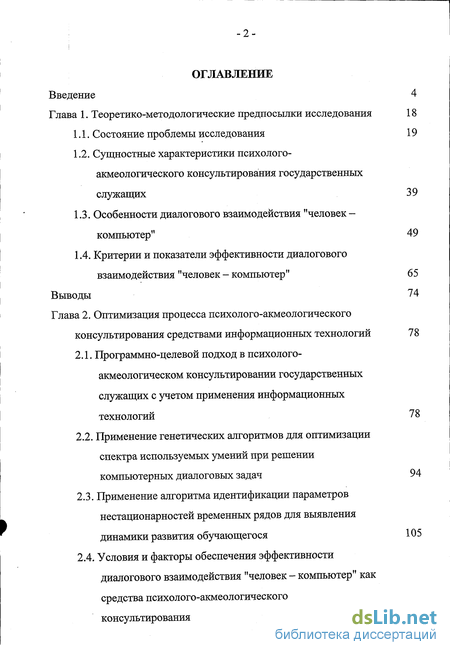 - 2 -

ОГЛАВЛЕНИЕ

Введение 4

Глава 1. Теоретико-методологические предпосылки исследования 18

1.1. Состояние проблемы исследования 19

1.2. Сущностные характеристики психолого-акмеологического консультирования государственных служащих 39

1.3. Особенности диалогового взаимодействия "человек – компьютер" 49

1.4. Критерии и показатели эффективности диалогового взаимодействия "человек – компьютер" 65

Выводы 74

Глава 2. Оптимизация процесса психолого-акмеологического консультирования средствами информационных технологий 78

2.1. Программно-целевой подход в психолого-акмеологическом консультировании государственных служащих с учетом применения информационных технологий 78

2.2. Применение генетических алгоритмов для оптимизации спектра используемых умений при решении компьютерных диалоговых задач 94

2.3. Применение алгоритма идентификации параметров нестационарностей временных рядов для выявления динамики развития обучающегося 105

2.4. Условия и факторы обеспечения эффективности диалогового взаимодействия "человек – компьютер" как средства психолого-акмеологического консультирования

dsLib.net
библиотека диссертаций